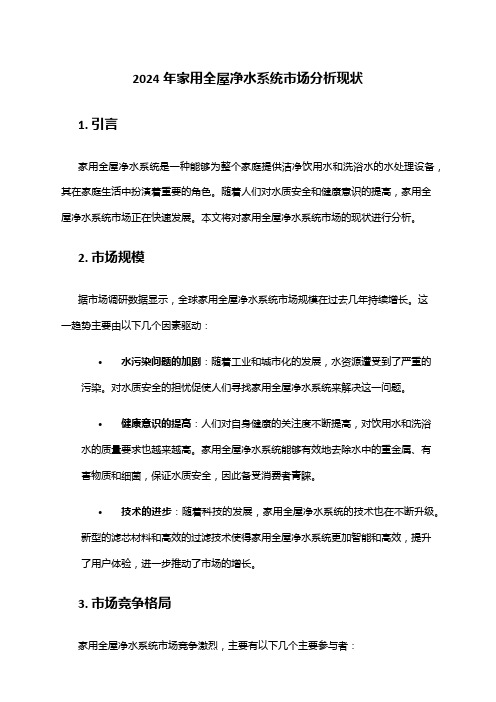 2024 年家用全屋净水系统市场分析现状

1. 引言

家用全屋净水系统是一种能够为整个家庭提供洁净饮用水和洗浴水的水处理设备，其在家庭生活中扮演着重要的角色。随着人们对水质安全和健康意识的提高，家用全屋净水系统市场正在快速发展。本文将对家用全屋净水系统市场的现状进行分析。

2. 市场规模

据市场调研数据显示，全球家用全屋净水系统市场规模在过去几年持续增长。这一趋势主要由以下几个因素驱动：

• 水污染问题的加剧：随着工业和城市化的发展，水资源遭受到了严重的污染。对水质安全的担忧促使人们寻找家用全屋净水系统来解决这一问题。

• 健康意识的提高：人们对自身健康的关注度不断提高，对饮用水和洗浴水的质量要求也越来越高。家用全屋净水系统能够有效地去除水中的重金属、有害物质和细菌，保证水质安全，因此备受消费者青睐。

• 技术的进步：随着科技的发展，家用全屋净水系统的技术也在不断升级。新型的滤芯材料和高效的过滤技术使得家用全屋净水系统更加智能和高效，提升了用户体验，进一步推动了市场的增长。

3. 市场竞争格局

家用全屋净水系统市场竞争激烈，主要有以下几个主要参与者：